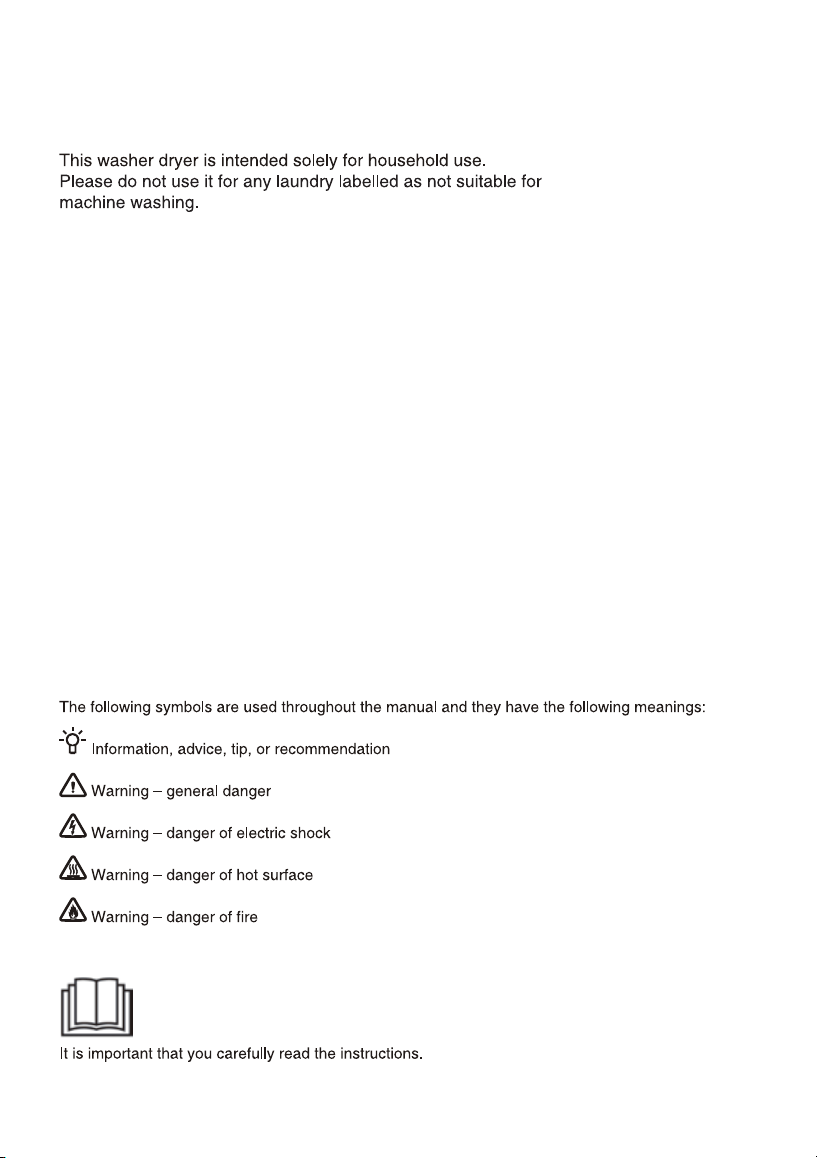 This washer dryer is intended solely for household use. Please do not use it for any laundry labelled as not suitable for machine washing.

The following symbols are used throughout the manual and they have the following meanings:

Information, advice, tip, or recommendation

Warning – general danger

Warning – danger of electric shock

Warning – danger of hot surface

Warning – danger of fire

It is important that you carefully read the instructions.